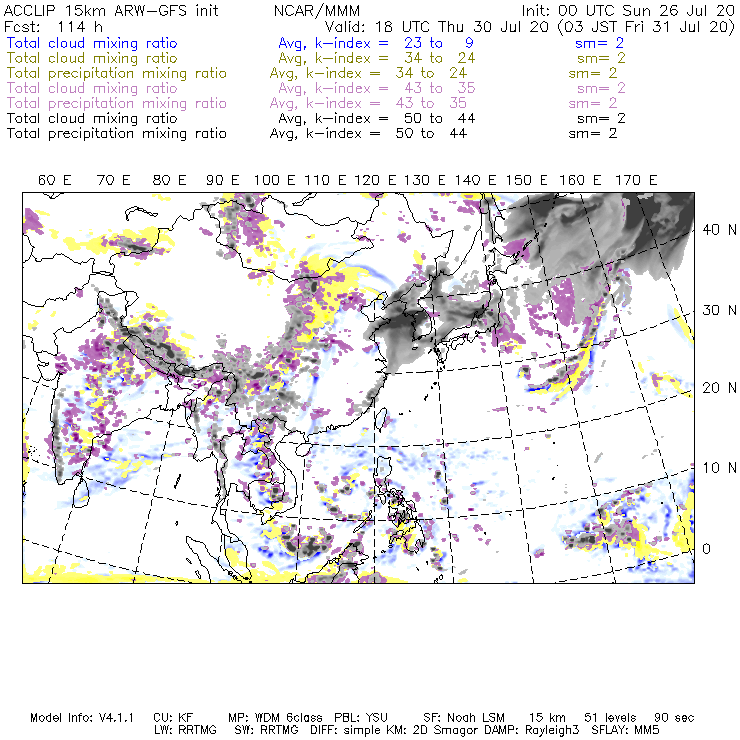 ACCLIP 15km ARW-GFS init NCAR/MMM Init: 00 UTC Sun 26 Jul 20
Fcst: 114 h Valid: 18 UTC Thu 30 Jul 20 (03 JST Fri 31 Jul 20)
Total cloud mixing ratio Avg, k-index = 23 to 9 sm= 2
Total cloud mixing ratio Avg, k-index = 34 to 24 sm= 2
Total precipitation mixing ratio Avg, k-index = 34 to 24 sm= 2
Total cloud mixing ratio Avg, k-index = 43 to 35 sm= 2
Total precipitation mixing ratio Avg, k-index = 43 to 35 sm= 2
Total cloud mixing ratio Avg, k-index = 50 to 44 sm= 2
Total precipitation mixing ratio Avg, k-index = 50 to 44 sm= 2

60 E 70 E 80 E 90 E 100 E 110 E 120 E 130 E 140 E 150 E 160 E 170 E

40 N
30 N
20 N
10 N
0

Model Info: V4.1.1 CU: KF MP: WDM 6class PBL: YSU SF: Noah LSM 15 km 51 levels 90 sec
LW: RRTMG SW: RRTMG DIFF: simple KM: 2D Smagor DAMP: Rayleigh3 SFLAY: MM5